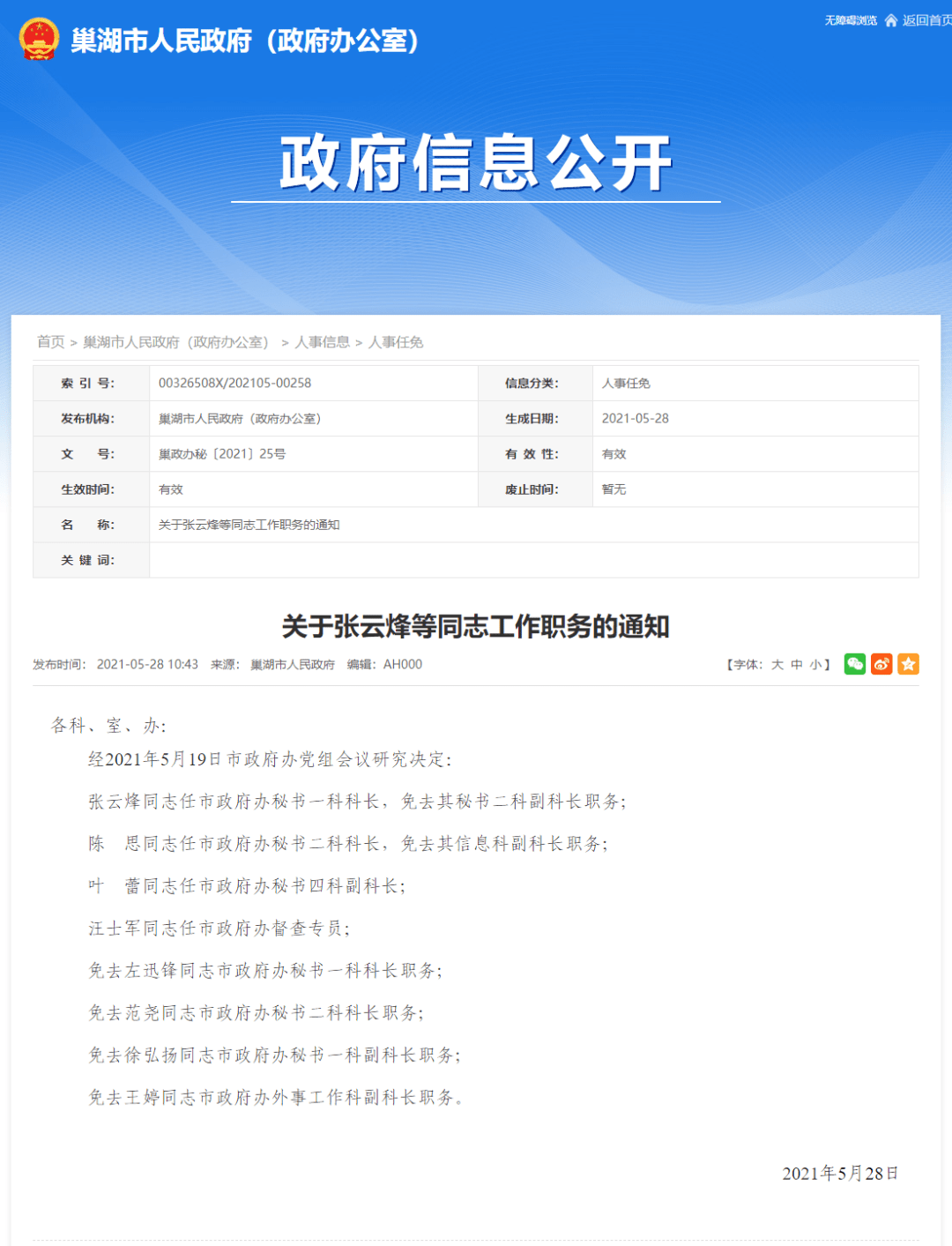 巢湖市人民政府（政府办公室）

无障碍浏览 返回首页

政府信息公开

首页 > 巢湖市人民政府（政府办公室） > 人事信息 > 人事任免

| 索 引 号: | 00326508X/202105-00258 | 信息分类: | 人事任免 |
|---|---|---|---|
| 发布机构: | 巢湖市人民政府（政府办公室） | 生成日期: | 2021-05-28 |
| 文　号: | 巢政办秘〔2021〕25号 | 有 效 性: | 有效 |
| 生效时间: | 有效 | 废止时间: | 暂无 |
| 名　称: | 关于张云烽等同志工作职务的通知 | | |
| 关 键 词: | | | |

关于张云烽等同志工作职务的通知

发布时间：2021-05-28 10:43　来源：巢湖市人民政府　编辑：AH000

【字体：大 中 小】

各科、室、办:

经2021年5月19日市政府办党组会议研究决定:

张云烽同志任市政府办秘书一科科长，免去其秘书二科副科长职务;

陈　思同志任市政府办秘书二科科长，免去其信息科副科长职务;

叶　蕾同志任市政府办秘书四科副科长;

汪士军同志任市政府办督查专员;

免去左迅锋同志市政府办秘书一科科长职务;

免去范尧同志市政府办秘书二科科长职务;

免去徐弘扬同志市政府办秘书一科副科长职务;

免去王婷同志市政府办外事工作科副科长职务。

2021年5月28日